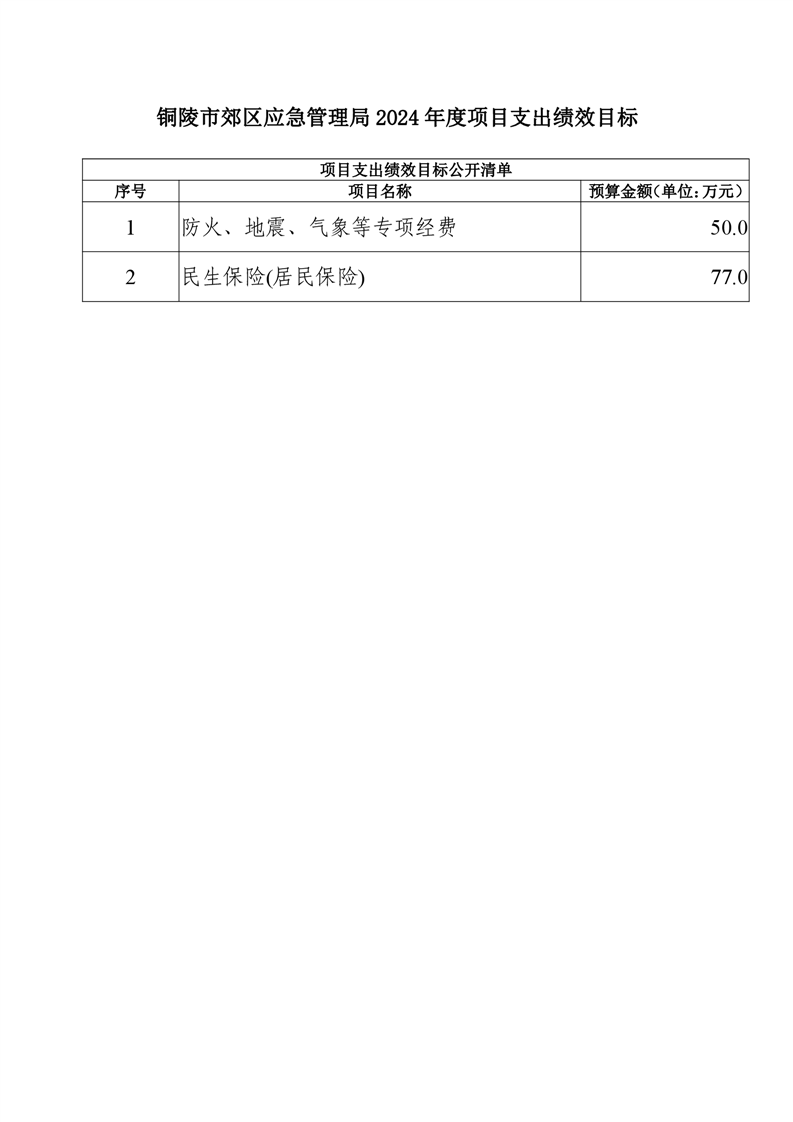 铜陵市郊区应急管理局2024年度项目支出绩效目标

| 项目支出绩效目标公开清单 | | |
|---|---|---|
| 序号 | 项目名称 | 预算金额(单位:万元) |
| 1 | 防火、地震、气象等专项经费 | 50.0 |
| 2 | 民生保险(居民保险) | 77.0 |